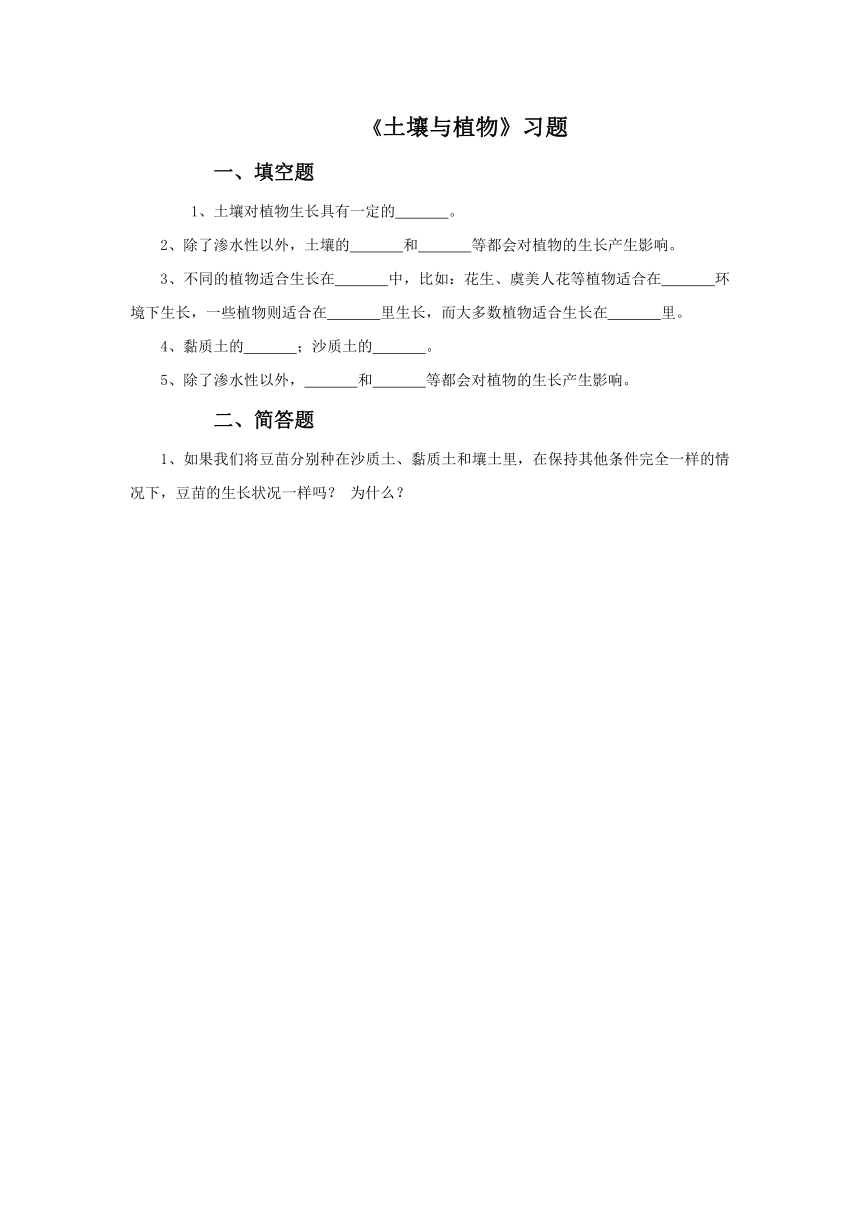 《土壤与植物》习题

一、填空题

1、土壤对植物生长具有一定的_______。

2、除了渗水性以外，土壤的_______和_______等都会对植物的生长产生影响。

3、不同的植物适合生长在_______中，比如：花生、虞美人花等植物适合在_______环境下生长，一些植物则适合在_______里生长，而大多数植物适合生长在_______里。

4、黏质土的_______；沙质土的_______。

5、除了渗水性以外，_______和_______等都会对植物的生长产生影响。

二、简答题

1、如果我们将豆苗分别种在沙质土、黏质土和壤土里，在保持其他条件完全一样的情况下，豆苗的生长状况一样吗？ 为什么？